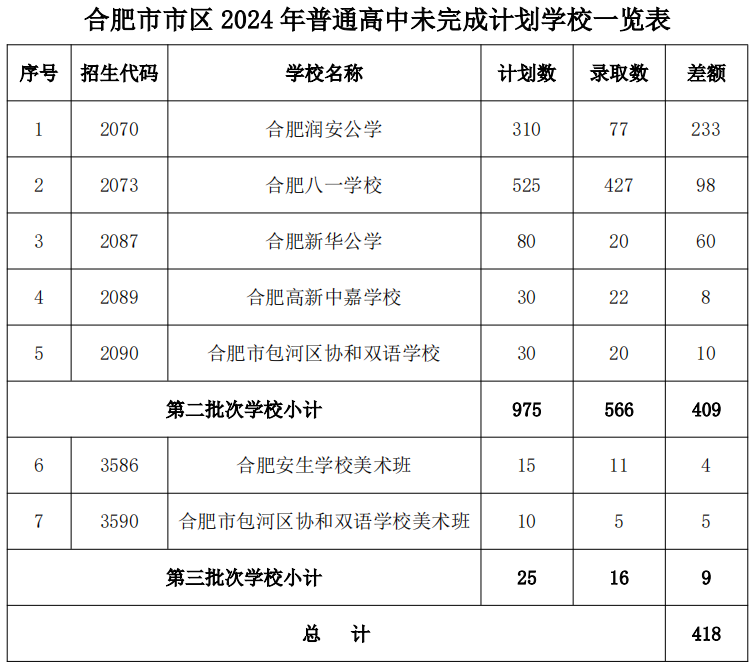 合肥市市区 2024 年普通高中未完成计划学校一览表

| 序号 | 招生代码 | 学校名称 | 计划数 | 录取数 | 差额 |
|---|---|---|---|---|---|
| 1 | 2070 | 合肥润安公学 | 310 | 77 | 233 |
| 2 | 2073 | 合肥八一学校 | 525 | 427 | 98 |
| 3 | 2087 | 合肥新华公学 | 80 | 20 | 60 |
| 4 | 2089 | 合肥高新中嘉学校 | 30 | 22 | 8 |
| 5 | 2090 | 合肥市包河区协和双语学校 | 30 | 20 | 10 |
| 第二批次学校小计 | | | 975 | 566 | 409 |
| 6 | 3586 | 合肥安生学校美术班 | 15 | 11 | 4 |
| 7 | 3590 | 合肥市包河区协和双语学校美术班 | 10 | 5 | 5 |
| 第三批次学校小计 | | | 25 | 16 | 9 |
| 总　计 | | | | | 418 |